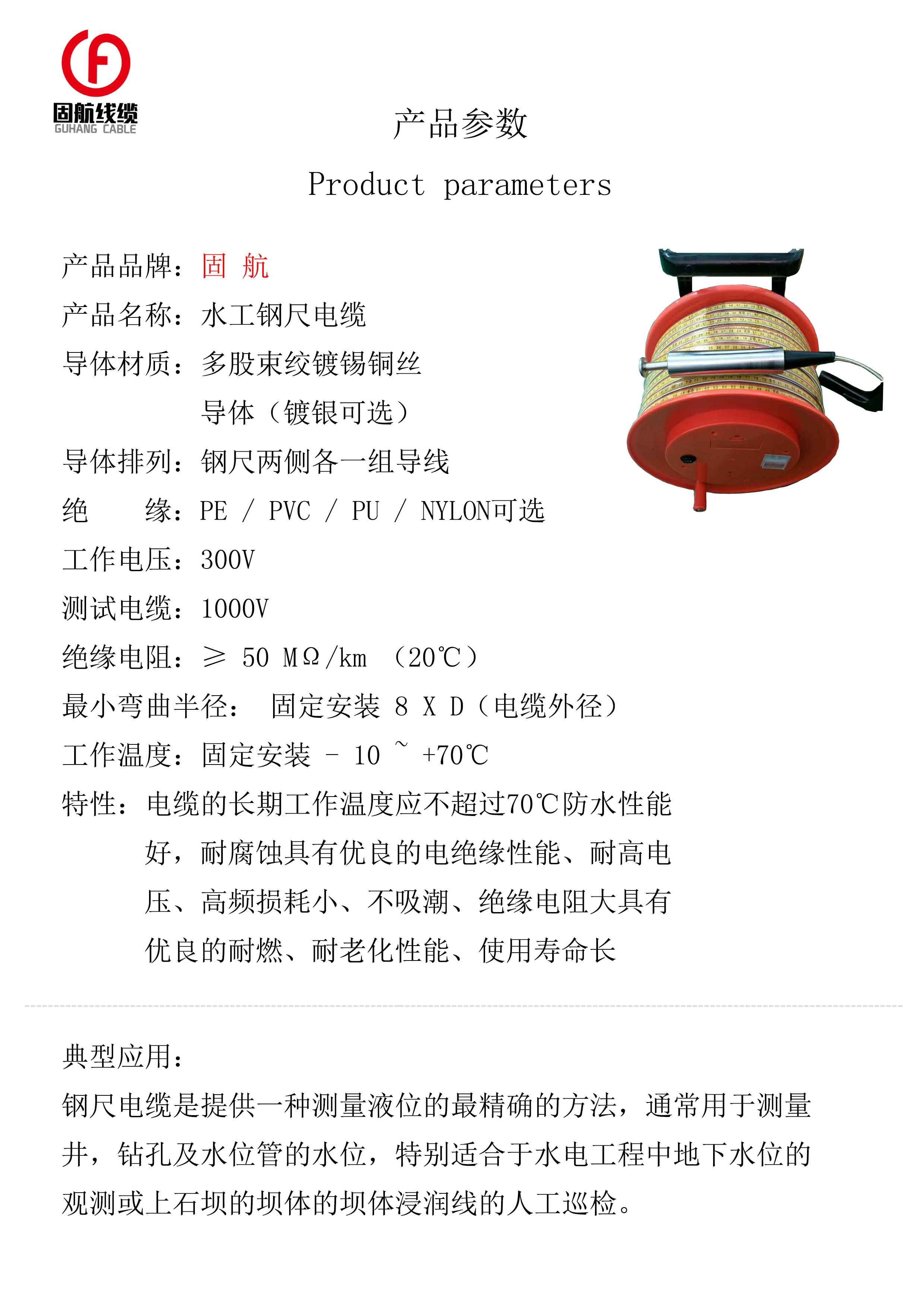 固航线缆
GUHANG CABLE

产品参数

Product parameters

产品品牌：固 航

产品名称：水工钢尺电缆

导体材质：多股束绞镀锡铜丝
导体（镀银可选）

导体排列：钢尺两侧各一组导线

绝 缘：PE / PVC / PU / NYLON可选

工作电压：300V

测试电缆：1000V

绝缘电阻：≥ 50 MΩ/km （20℃）

最小弯曲半径： 固定安装 8 X D（电缆外径）

工作温度：固定安装 - 10 ~ +70℃

特性：电缆的长期工作温度应不超过70℃防水性能好，耐腐蚀具有优良的电绝缘性能、耐高电压、高频损耗小、不吸潮、绝缘电阻大具有优良的耐燃、耐老化性能、使用寿命长

典型应用：

钢尺电缆是提供一种测量液位的最精确的方法，通常用于测量井，钻孔及水位管的水位，特别适合于水电工程中地下水位的观测或上石坝的坝体的坝体浸润线的人工巡检。